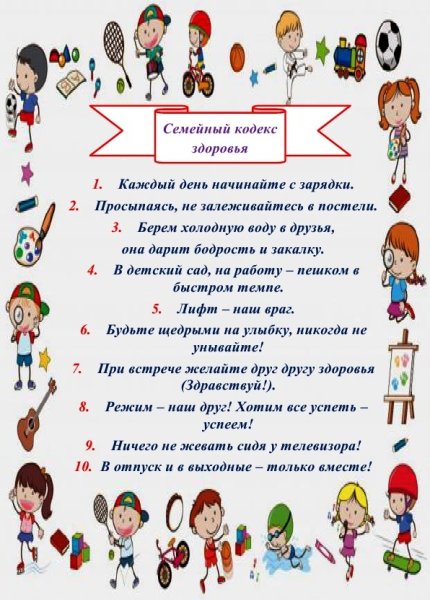 Семейный кодекс здоровья

1. Каждый день начинайте с зарядки.
2. Просыпаясь, не залеживайтесь в постели.
3. Берем холодную воду в друзья, она дарит бодрость и закалку.
4. В детский сад, на работу – пешком в быстром темпе.
5. Лифт – наш враг.
6. Будьте щедрыми на улыбку, никогда не унывайте!
7. При встрече желайте друг другу здоровья (Здравствуй!).
8. Режим – наш друг! Хотим все успеть – успеем!
9. Ничего не жевать сидя у телевизора!
10. В отпуск и в выходные – только вместе!